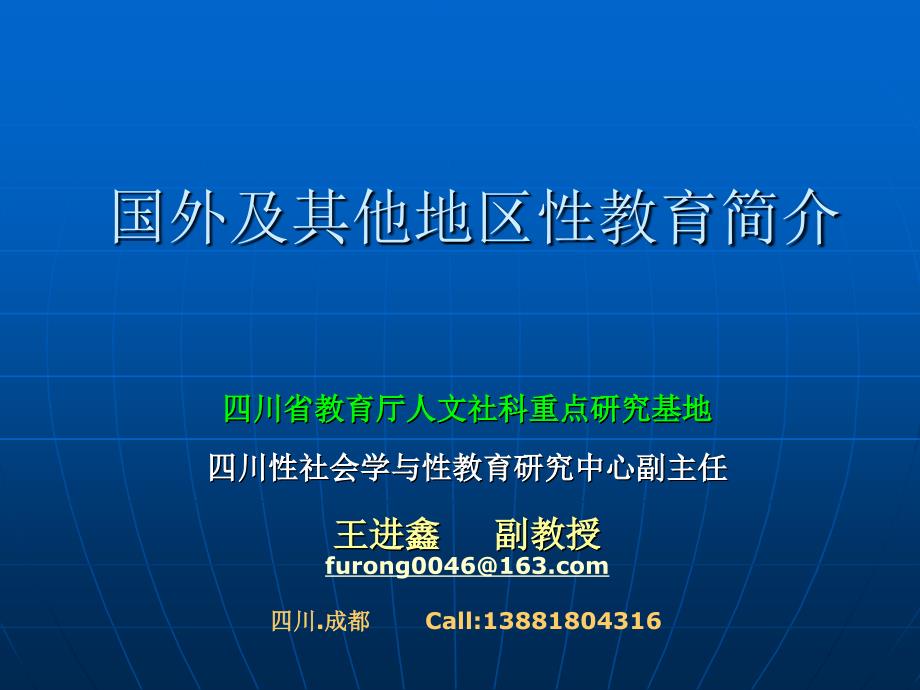 国外及其他地区性教育简介

四川省教育厅人文社科重点研究基地

四川性社会学与性教育研究中心副主任

王进鑫　副教授

furong0046@163.com

四川.成都　Call:13881804316